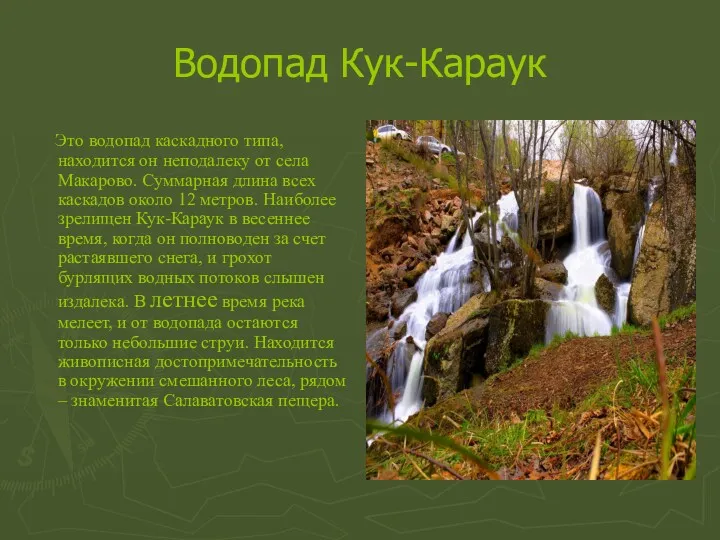 Водопад Кук-Караук

Это водопад каскадного типа, находится он неподалеку от села Макарово. Суммарная длина всех каскадов около 12 метров. Наиболее зрелищен Кук-Караук в весеннее время, когда он полноводен за счет растаявшего снега, и грохот бурлящих водных потоков слышен издалека. В летнее время река мелеет, и от водопада остаются только небольшие струи. Находится живописная достопримечательность в окружении смешанного леса, рядом – знаменитая Салаватовская пещера.